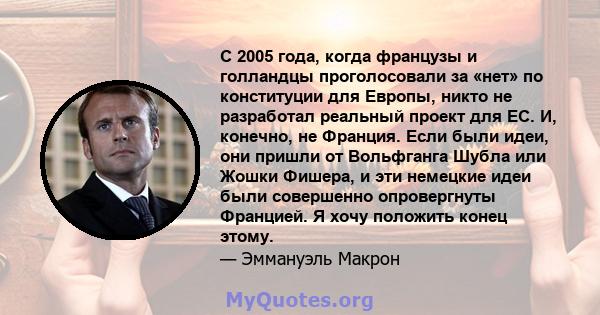 С 2005 года, когда французы и голландцы проголосовали за «нет» по конституции для Европы, никто не разработал реальный проект для ЕС. И, конечно, не Франция. Если были идеи, они пришли от Вольфганга Шубла или Жошки Фишера, и эти немецкие идеи были совершенно опровергнуты Францией. Я хочу положить конец этому.

— Эммануэль Макрон

MyQuotes.org